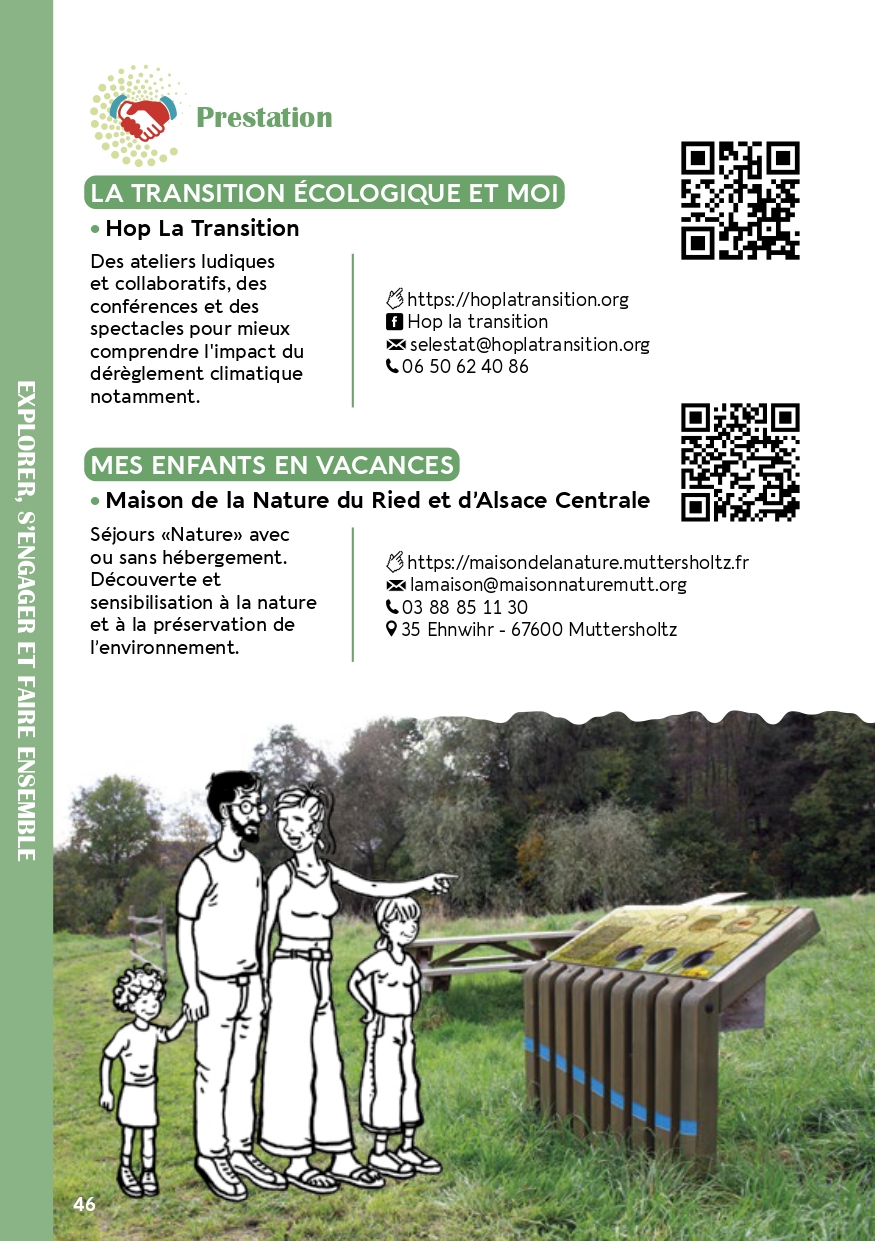 EXPLORER, S'ENGAGER ET FAIRE ENSEMBLE

Prestation

LA TRANSITION ÉCOLOGIQUE ET MOI

• Hop La Transition

Des ateliers ludiques et collaboratifs, des conférences et des spectacles pour mieux comprendre l'impact du dérèglement climatique notamment.

https://hoplatransition.org
Hop la transition
selestat@hoplatransition.org
06 50 62 40 86

MES ENFANTS EN VACANCES

• Maison de la Nature du Ried et d'Alsace Centrale

Séjours «Nature» avec ou sans hébergement. Découverte et sensibilisation à la nature et à la préservation de l'environnement.

https://maisondelanature.muttersholtz.fr
lamaison@maisonnaturemutt.org
03 88 85 11 30
35 Ehnwihr - 67600 Muttersholtz

46